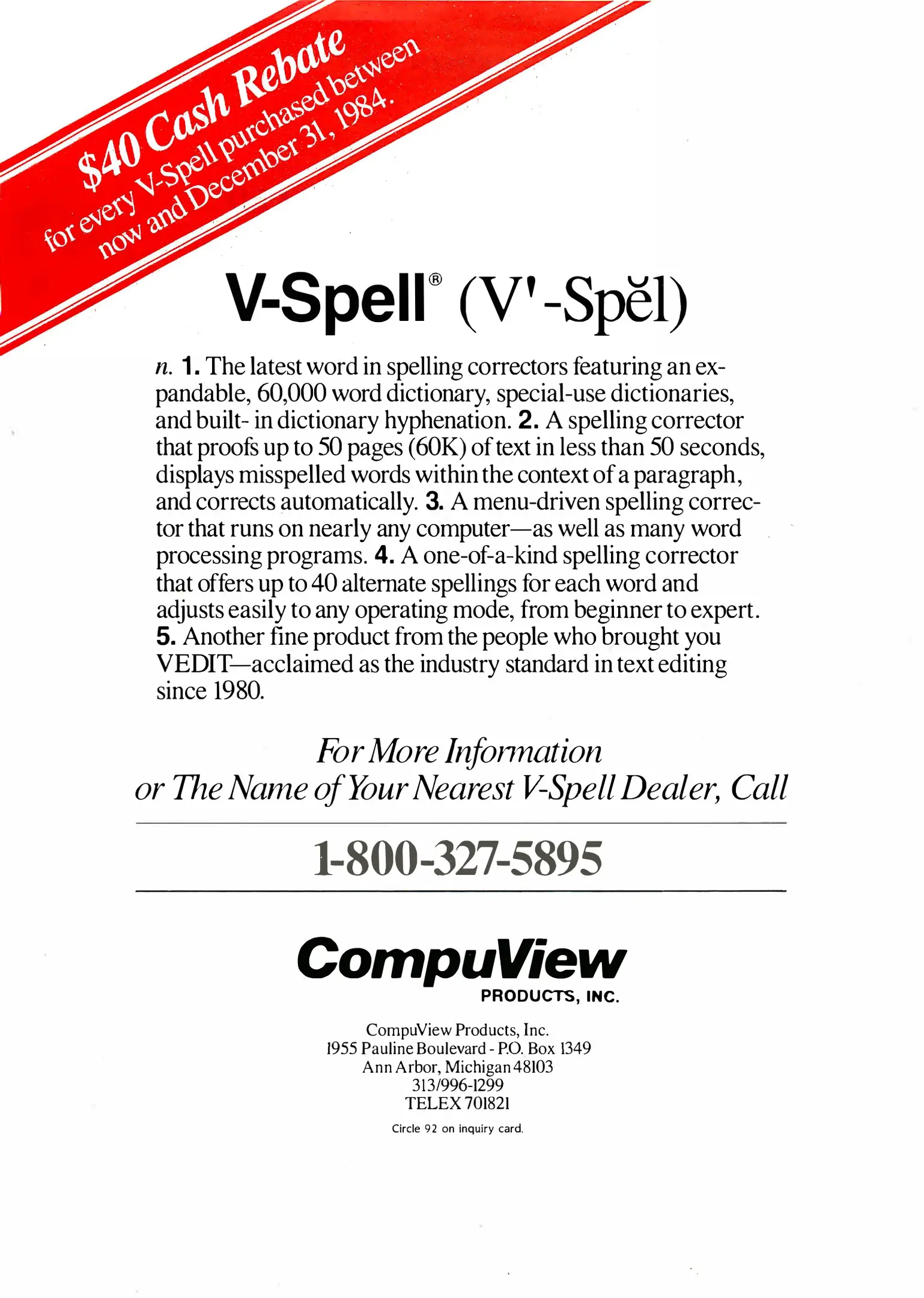 $40 Cash Rebate
for every V-Spell purchased between now and December 31, 1984.

V-Spell® (V'-Spĕl)

n. 1. The latest word in spelling correctors featuring an expandable, 60,000 word dictionary, special-use dictionaries, and built- in dictionary hyphenation. 2. A spelling corrector that proofs up to 50 pages (60K) of text in less than 50 seconds, displays misspelled words within the context of a paragraph, and corrects automatically. 3. A menu-driven spelling corrector that runs on nearly any computer—as well as many word processing programs. 4. A one-of-a-kind spelling corrector that offers up to 40 alternate spellings for each word and adjusts easily to any operating mode, from beginner to expert. 5. Another fine product from the people who brought you VEDIT—acclaimed as the industry standard in text editing since 1980.

For More Information
or The Name of Your Nearest V-Spell Dealer, Call

1-800-327-5895

CompuView
PRODUCTS, INC.

CompuView Products, Inc.
1955 Pauline Boulevard - P.O. Box 1349
Ann Arbor, Michigan 48103
313/996-1299
TELEX 701821

Circle 92 on inquiry card.